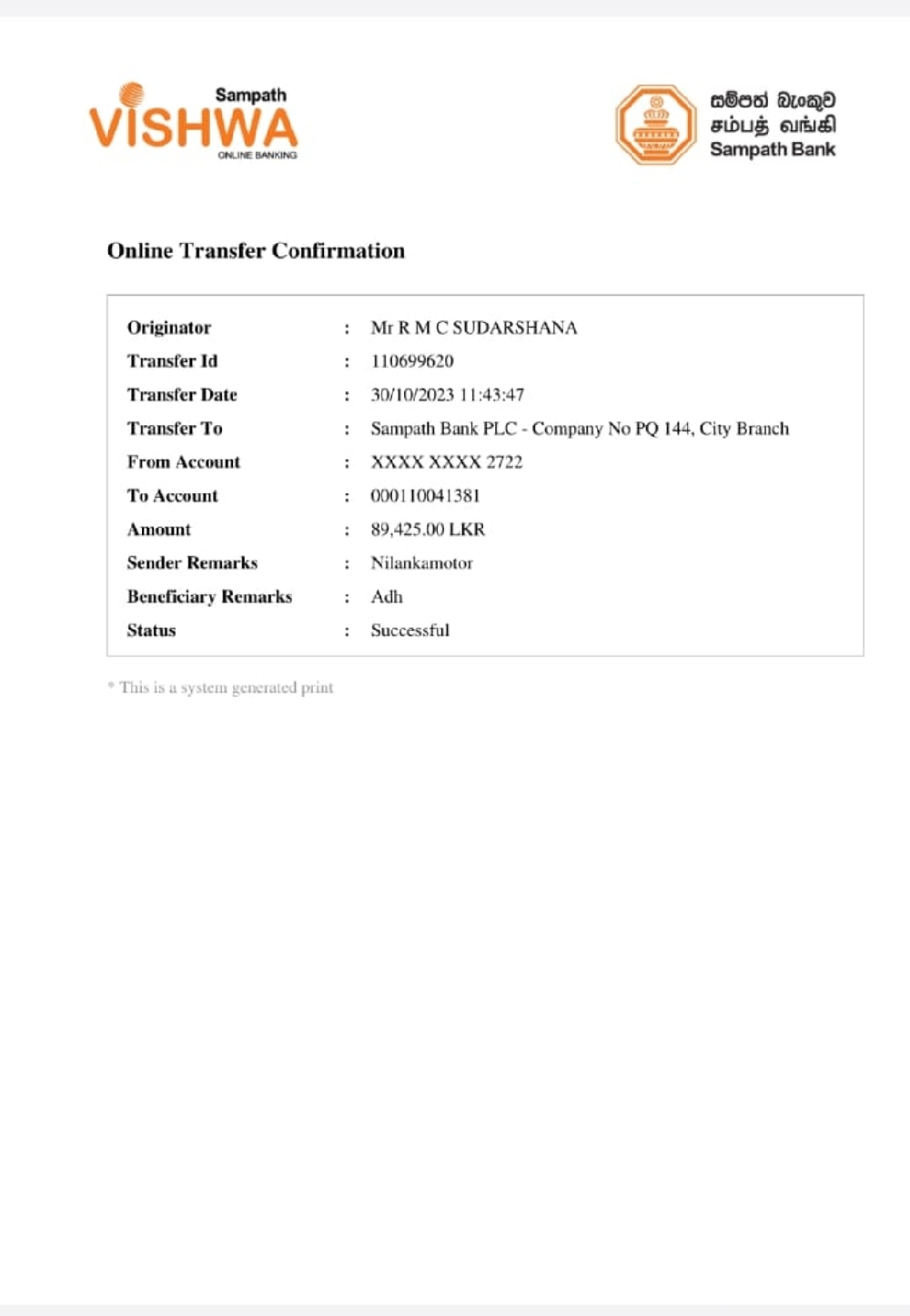 Sampath
VISHWA
ONLINE BANKING

සම්පත් බැංකුව
சம்பத் வங்கி
Sampath Bank

Online Transfer Confirmation

Originator : Mr R M C SUDARSHANA
Transfer Id : 110699620
Transfer Date : 30/10/2023 11:43:47
Transfer To : Sampath Bank PLC - Company No PQ 144, City Branch
From Account : XXXX XXXX 2722
To Account : 000110041381
Amount : 89,425.00 LKR
Sender Remarks : Nilankamotor
Beneficiary Remarks : Adh
Status : Successful

* This is a system generated print